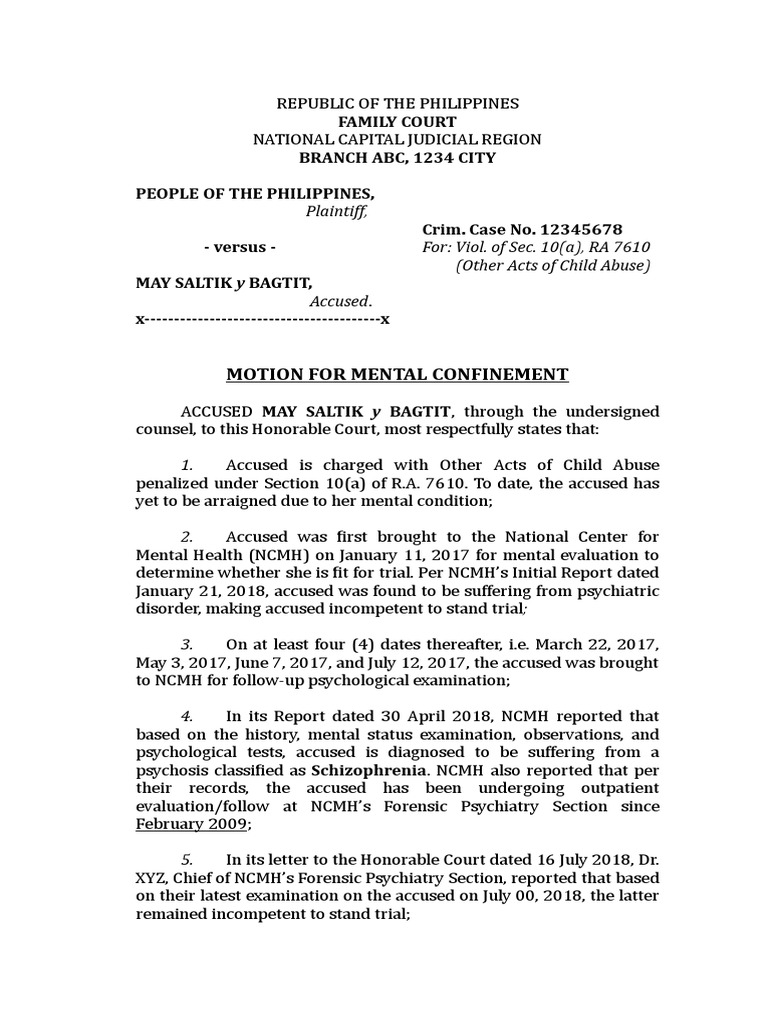 REPUBLIC OF THE PHILIPPINES
FAMILY COURT
NATIONAL CAPITAL JUDICIAL REGION
BRANCH ABC, 1234 CITY

PEOPLE OF THE PHILIPPINES,
Plaintiff,

Crim. Case No. 12345678

- versus -

For: Viol. of Sec. 10(a), RA 7610
(Other Acts of Child Abuse)

MAY SALTIK y BAGTIT,
Accused.
x----------------------------------------x

MOTION FOR MENTAL CONFINEMENT

ACCUSED MAY SALTIK y BAGTIT, through the undersigned counsel, to this Honorable Court, most respectfully states that:

1. Accused is charged with Other Acts of Child Abuse penalized under Section 10(a) of R.A. 7610. To date, the accused has yet to be arraigned due to her mental condition;

2. Accused was first brought to the National Center for Mental Health (NCMH) on January 11, 2017 for mental evaluation to determine whether she is fit for trial. Per NCMH's Initial Report dated January 21, 2018, accused was found to be suffering from psychiatric disorder, making accused incompetent to stand trial;

3. On at least four (4) dates thereafter, i.e. March 22, 2017, May 3, 2017, June 7, 2017, and July 12, 2017, the accused was brought to NCMH for follow-up psychological examination;

4. In its Report dated 30 April 2018, NCMH reported that based on the history, mental status examination, observations, and psychological tests, accused is diagnosed to be suffering from a psychosis classified as Schizophrenia. NCMH also reported that per their records, the accused has been undergoing outpatient evaluation/follow at NCMH's Forensic Psychiatry Section since February 2009;

5. In its letter to the Honorable Court dated 16 July 2018, Dr. XYZ, Chief of NCMH's Forensic Psychiatry Section, reported that based on their latest examination on the accused on July 00, 2018, the latter remained incompetent to stand trial;